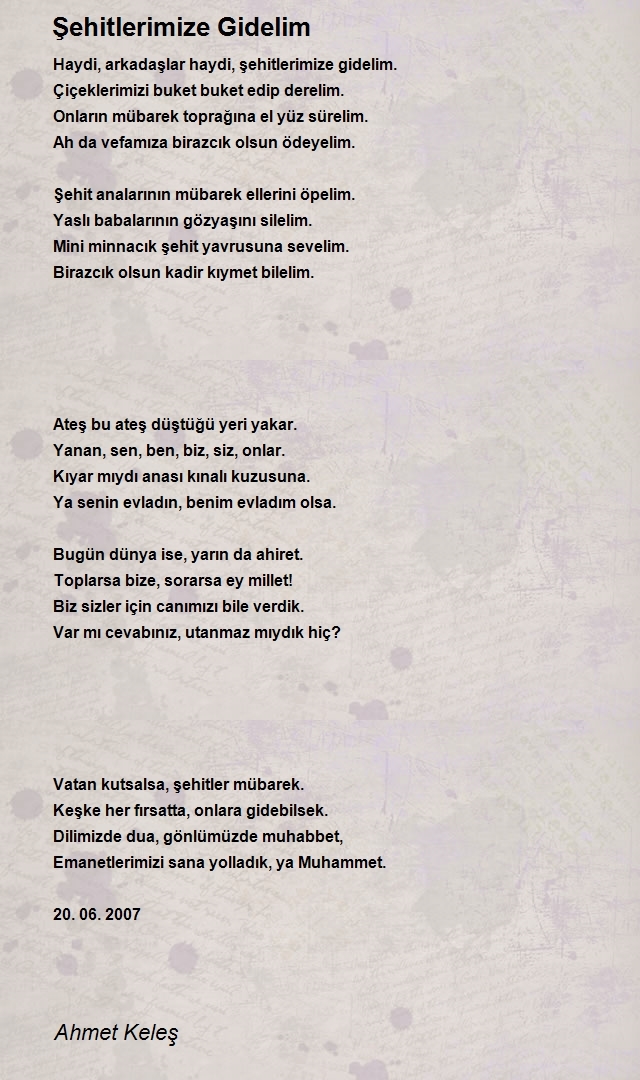 Şehitlerimize Gidelim

Haydi, arkadaşlar haydi, şehitlerimize gidelim.
Çiçeklerimizi buket buket edip derelim.
Onların mübarek toprağına el yüz sürelim.
Ah da vefamıza birazcık olsun ödeyelim.

Şehit analarının mübarek ellerini öpelim.
Yaslı babalarının gözyaşını silelim.
Mini minnacık şehit yavrusuna sevelim.
Birazcık olsun kadir kıymet bilelim.

Ateş bu ateş düştüğü yeri yakar.
Yanan, sen, ben, biz, siz, onlar.
Kıyar mıydı anası kınalı kuzusuna.
Ya senin evladın, benim evladım olsa.

Bugün dünya ise, yarın da ahiret.
Toplarsa bize, sorarsa ey millet!
Biz sizler için canımızı bile verdik.
Var mı cevabınız, utanmaz mıydık hiç?

Vatan kutsalsa, şehitler mübarek.
Keşke her fırsatta, onlara gidebilsek.
Dilimizde dua, gönlümüzde muhabbet,
Emanetlerimizi sana yolladık, ya Muhammet.

20. 06. 2007

Ahmet Keleş